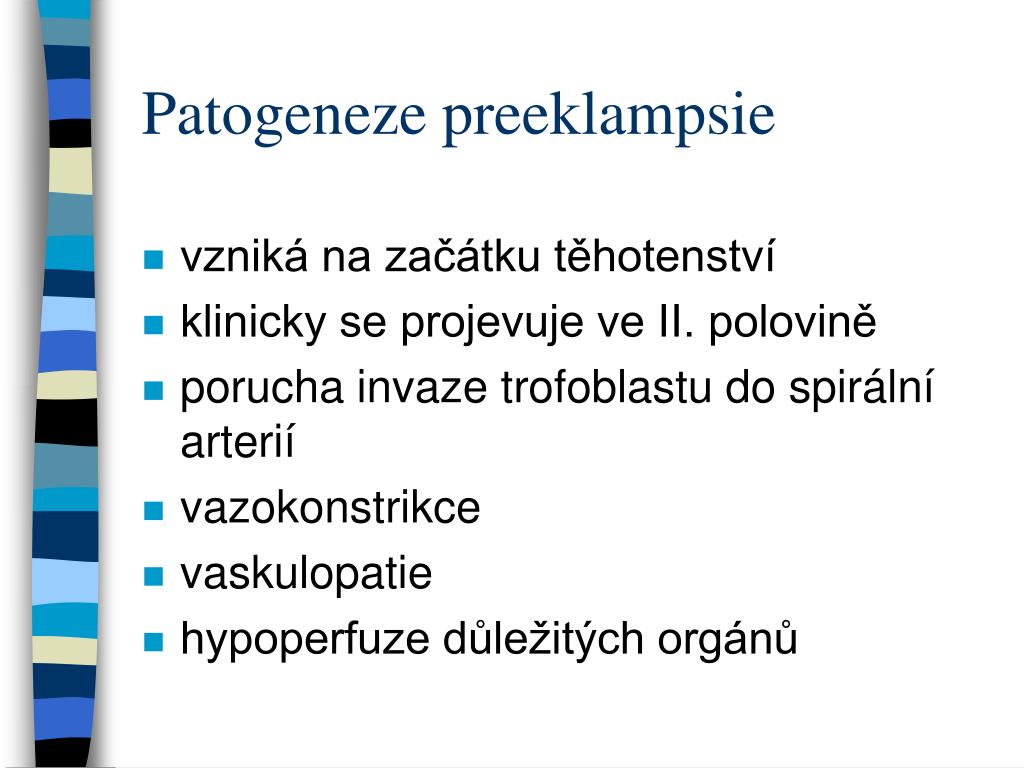 Patogeneze preeklampsie

- vzniká na začátku těhotenství
- klinicky se projevuje ve II. polovině
- porucha invaze trofoblastu do spirální arterií
- vazokonstrikce
- vaskulopatie
- hypoperfuze důležitých orgánů